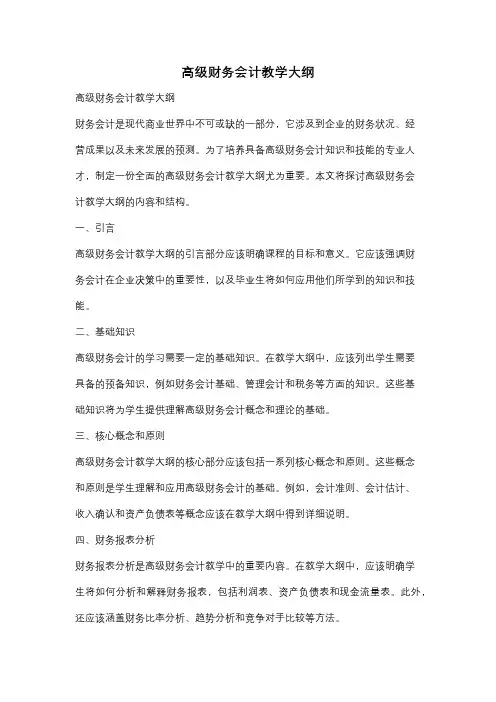 高级财务会计教学大纲

高级财务会计教学大纲

财务会计是现代商业世界中不可或缺的一部分，它涉及到企业的财务状况、经营成果以及未来发展的预测。为了培养具备高级财务会计知识和技能的专业人才，制定一份全面的高级财务会计教学大纲尤为重要。本文将探讨高级财务会计教学大纲的内容和结构。

一、引言

高级财务会计教学大纲的引言部分应该明确课程的目标和意义。它应该强调财务会计在企业决策中的重要性，以及毕业生将如何应用他们所学到的知识和技能。

二、基础知识

高级财务会计的学习需要一定的基础知识。在教学大纲中，应该列出学生需要具备的预备知识，例如财务会计基础、管理会计和税务等方面的知识。这些基础知识将为学生提供理解高级财务会计概念和理论的基础。

三、核心概念和原则

高级财务会计教学大纲的核心部分应该包括一系列核心概念和原则。这些概念和原则是学生理解和应用高级财务会计的基础。例如，会计准则、会计估计、收入确认和资产负债表等概念应该在教学大纲中得到详细说明。

四、财务报表分析

财务报表分析是高级财务会计教学中的重要内容。在教学大纲中，应该明确学生将如何分析和解释财务报表，包括利润表、资产负债表和现金流量表。此外，还应该涵盖财务比率分析、趋势分析和竞争对手比较等方法。